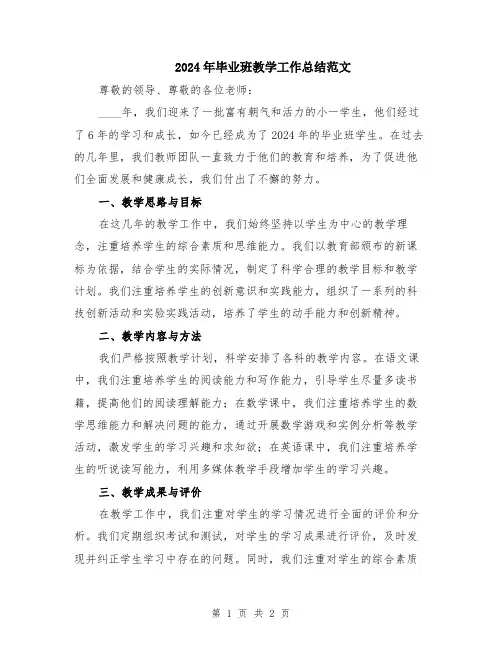 2024年毕业班教学工作总结范文

尊敬的领导、尊敬的各位老师：

____年，我们迎来了一批富有朝气和活力的小一学生，他们经过了6年的学习和成长，如今已经成为了2024年的毕业班学生。在过去的几年里，我们教师团队一直致力于他们的教育和培养，为了促进他们全面发展和健康成长，我们付出了不懈的努力。

一、教学思路与目标

在这几年的教学工作中，我们始终坚持以学生为中心的教学理念，注重培养学生的综合素质和思维能力。我们以教育部颁布的新课标为依据，结合学生的实际情况，制定了科学合理的教学目标和教学计划。我们注重培养学生的创新意识和实践能力，组织了一系列的科技创新活动和实验实践活动，培养了学生的动手能力和创新精神。

二、教学内容与方法

我们严格按照教学计划，科学安排了各科的教学内容。在语文课中，我们注重培养学生的阅读能力和写作能力，引导学生尽量多读书籍，提高他们的阅读理解能力；在数学课中，我们注重培养学生的数学思维能力和解决问题的能力，通过开展数学游戏和实例分析等教学活动，激发学生的学习兴趣和求知欲；在英语课中，我们注重培养学生的听说读写能力，利用多媒体教学手段增加学生的学习兴趣。

三、教学成果与评价

在教学工作中，我们注重对学生的学习情况进行全面的评价和分析。我们定期组织考试和测试，对学生的学习成果进行评价，及时发现并纠正学生学习中存在的问题。同时，我们注重对学生的综合素质

第 1 页 共 2 页